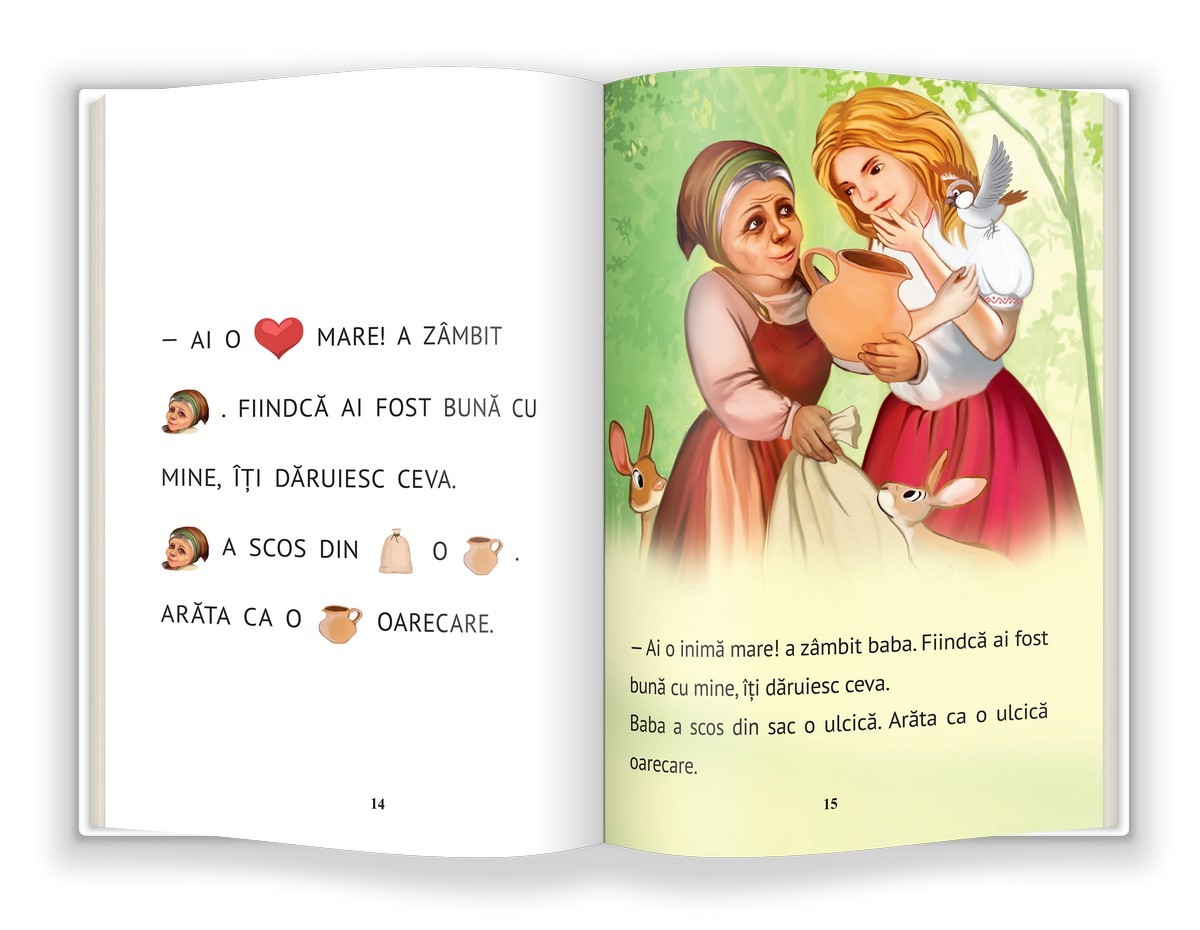 – AI O MARE! A ZÂMBIT . FIINDCĂ AI FOST BUNĂ CU MINE, ÎȚI DĂRUIESC CEVA.

A SCOS DIN O .

ARĂTA CA O OARECARE.

14

– Ai o inimă mare! a zâmbit baba. Fiindcă ai fost bună cu mine, îți dăruiesc ceva.

Baba a scos din sac o ulcică. Arăta ca o ulcică oarecare.

15